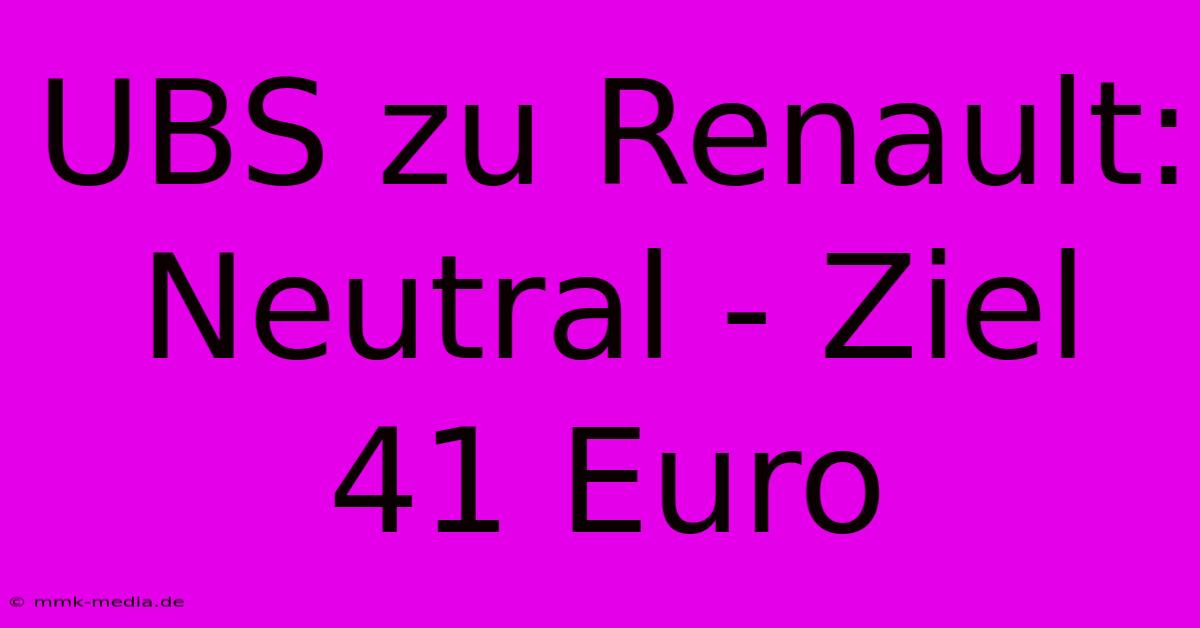 UBS zu Renault: Neutral - Ziel 41 Euro

© mmk-media.de